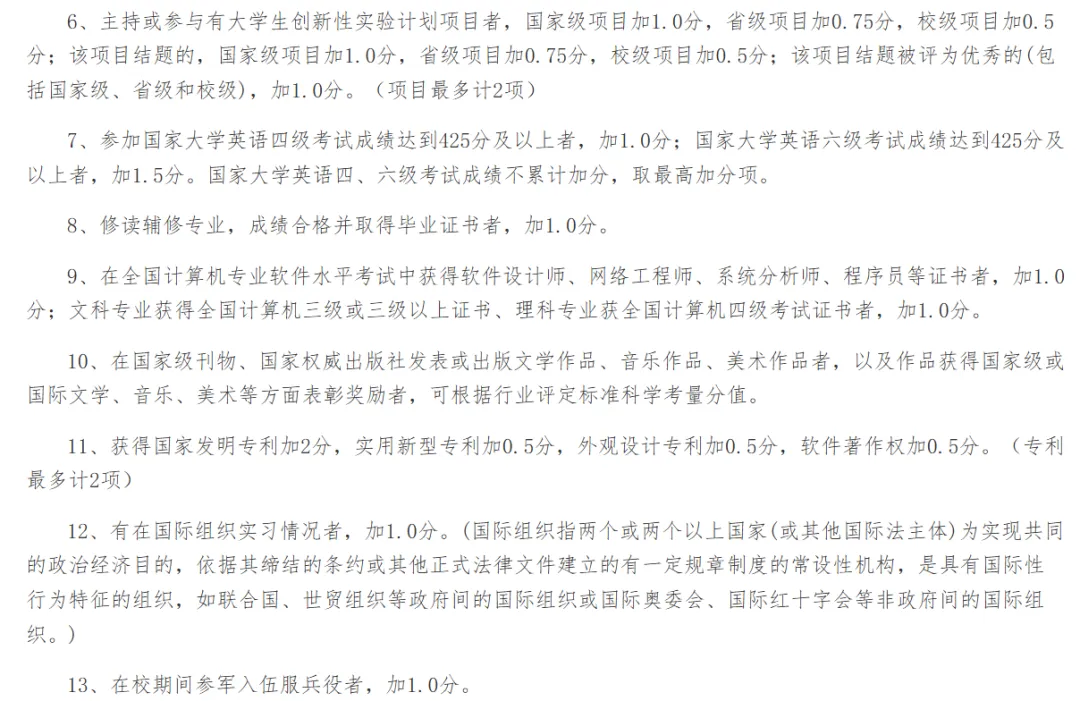 6、主持或参与有大学生创新性实验计划项目者，国家级项目加1.0分，省级项目加0.75分，校级项目加0.5分；该项目结题的，国家级项目加1.0分，省级项目加0.75分，校级项目加0.5分；该项目结题被评为优秀的(包括国家级、省级和校级)，加1.0分。（项目最多计2项）

7、参加国家大学英语四级考试成绩达到425分及以上者，加1.0分；国家大学英语六级考试成绩达到425分及以上者，加1.5分。国家大学英语四、六级考试成绩不累计加分，取最高加分项。

8、修读辅修专业，成绩合格并取得毕业证书者，加1.0分。

9、在全国计算机专业软件水平考试中获得软件设计师、网络工程师、系统分析师、程序员等证书者，加1.0分；文科专业获得全国计算机三级或三级以上证书、理科专业获全国计算机四级考试证书者，加1.0分。

10、在国家级刊物、国家权威出版社发表或出版文学作品、音乐作品、美术作品者，以及作品获得国家级或国际文学、音乐、美术等方面表彰奖励者，可根据行业评定标准科学考量分值。

11、获得国家发明专利加2分，实用新型专利加0.5分，外观设计专利加0.5分，软件著作权加0.5分。（专利最多计2项）

12、有在国际组织实习情况者，加1.0分。(国际组织指两个或两个以上国家(或其他国际法主体)为实现共同的政治经济目的，依据其缔结的条约或其他正式法律文件建立的有一定规章制度的常设性机构，是具有国际性行为特征的组织，如联合国、世贸组织等政府间的国际组织或国际奥委会、国际红十字会等非政府间的国际组织。)

13、在校期间参军入伍服兵役者，加1.0分。